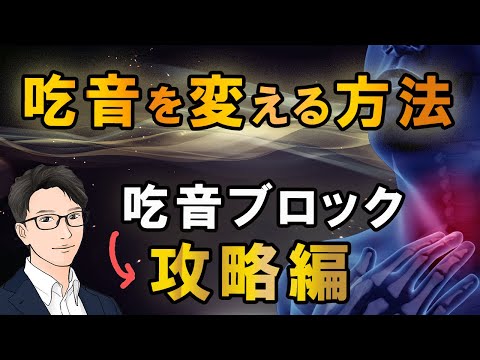 吃音を変える方法

吃音ブロック
攻略編